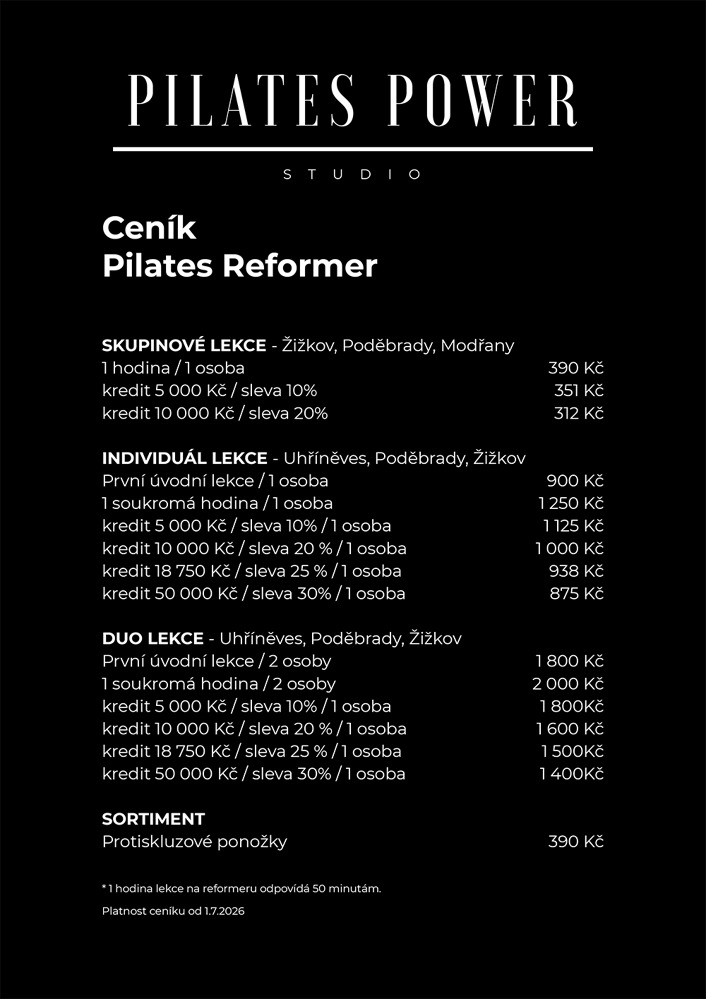 PILATES POWER

STUDIO

Ceník
Pilates Reformer

SKUPINOVÉ LEKCE - Žižkov, Poděbrady, Modřany

| | |
|---|---|
| 1 hodina / 1 osoba | 390 Kč |
| kredit 5 000 Kč / sleva 10% | 351 Kč |
| kredit 10 000 Kč / sleva 20% | 312 Kč |

INDIVIDUÁL LEKCE - Uhříněves, Poděbrady, Žižkov

| | |
|---|---|
| První úvodní lekce / 1 osoba | 900 Kč |
| 1 soukromá hodina / 1 osoba | 1 250 Kč |
| kredit 5 000 Kč / sleva 10% / 1 osoba | 1 125 Kč |
| kredit 10 000 Kč / sleva 20 % / 1 osoba | 1 000 Kč |
| kredit 18 750 Kč / sleva 25 % / 1 osoba | 938 Kč |
| kredit 50 000 Kč / sleva 30% / 1 osoba | 875 Kč |

DUO LEKCE - Uhříněves, Poděbrady, Žižkov

| | |
|---|---|
| První úvodní lekce / 2 osoby | 1 800 Kč |
| 1 soukromá hodina / 2 osoby | 2 000 Kč |
| kredit 5 000 Kč / sleva 10% / 1 osoba | 1 800Kč |
| kredit 10 000 Kč / sleva 20 % / 1 osoba | 1 600 Kč |
| kredit 18 750 Kč / sleva 25 % / 1 osoba | 1 500Kč |
| kredit 50 000 Kč / sleva 30% / 1 osoba | 1 400Kč |

SORTIMENT

| | |
|---|---|
| Protiskluzové ponožky | 390 Kč |

* 1 hodina lekce na reformeru odpovídá 50 minutám.

Platnost ceníku od 1.7.2026